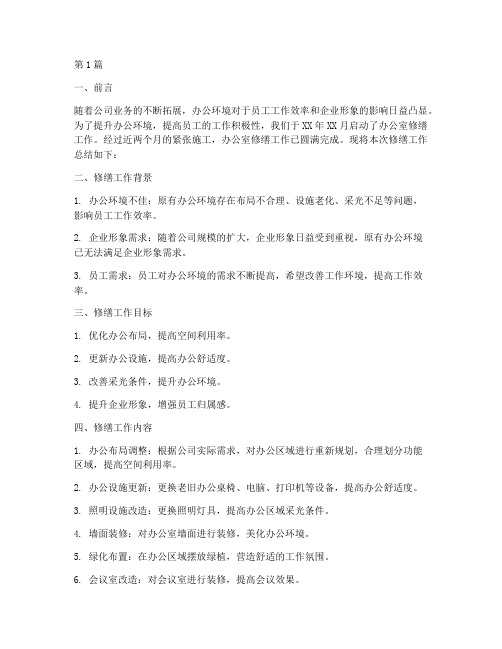 第1篇

一、前言

随着公司业务的不断拓展，办公环境对于员工工作效率和企业形象的影响日益凸显。为了提升办公环境，提高员工的工作积极性，我们于XX年XX月启动了办公室修缮工作。经过近两个月的紧张施工，办公室修缮工作已圆满完成。现将本次修缮工作总结如下：

二、修缮工作背景

1. 办公环境不佳：原有办公环境存在布局不合理、设施老化、采光不足等问题，影响员工工作效率。

2. 企业形象需求：随着公司规模的扩大，企业形象日益受到重视，原有办公环境已无法满足企业形象需求。

3. 员工需求：员工对办公环境的需求不断提高，希望改善工作环境，提高工作效率。

三、修缮工作目标

1. 优化办公布局，提高空间利用率。

2. 更新办公设施，提高办公舒适度。

3. 改善采光条件，提升办公环境。

4. 提升企业形象，增强员工归属感。

四、修缮工作内容

1. 办公布局调整：根据公司实际需求，对办公区域进行重新规划，合理划分功能区域，提高空间利用率。

2. 办公设施更新：更换老旧办公桌椅、电脑、打印机等设备，提高办公舒适度。

3. 照明设施改造：更换照明灯具，提高办公区域采光条件。

4. 墙面装修：对办公室墙面进行装修，美化办公环境。

5. 绿化布置：在办公区域摆放绿植，营造舒适的工作氛围。

6. 会议室改造：对会议室进行装修，提高会议效果。